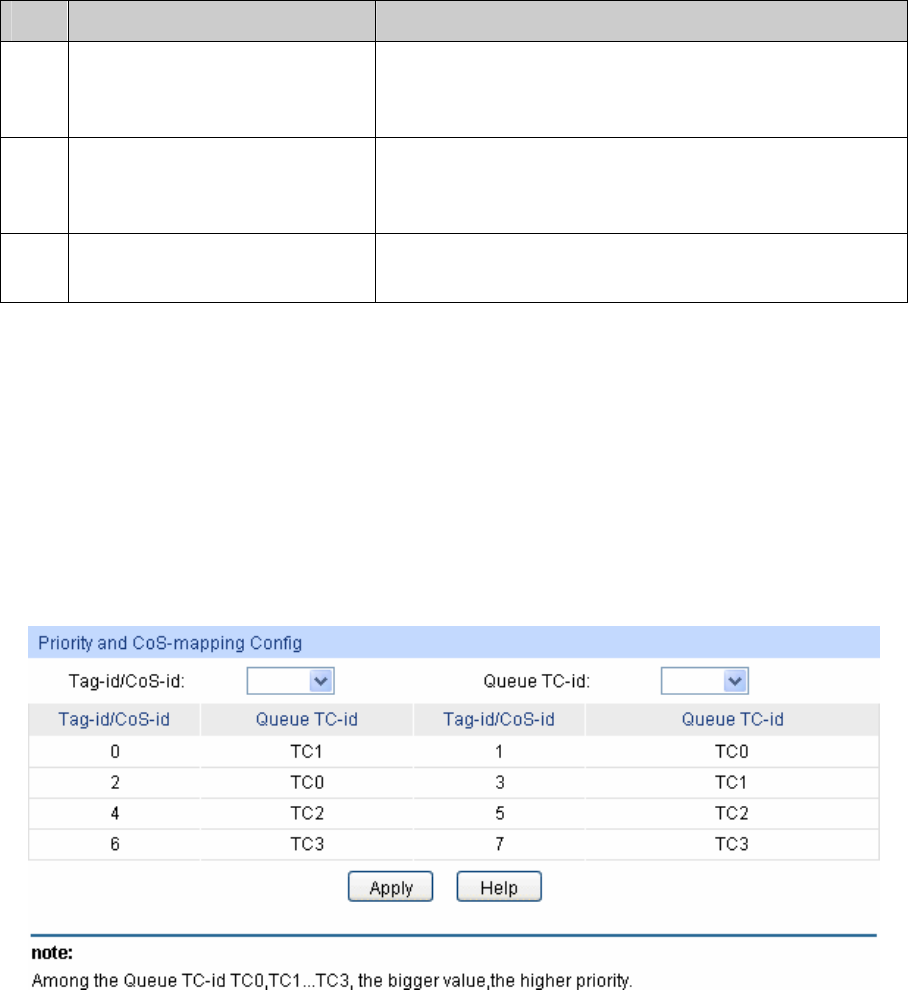 Priority and CoS-mapping Config

Tag-id/CoS-id: Queue TC-id:

| Tag-id/CoS-id | Queue TC-id | Tag-id/CoS-id | Queue TC-id |
|---|---|---|---|
| 0 | TC1 | 1 | TC0 |
| 2 | TC0 | 3 | TC1 |
| 4 | TC2 | 5 | TC2 |
| 6 | TC3 | 7 | TC3 |

Apply Help

note:

Among the Queue TC-id TC0,TC1...TC3, the bigger value,the higher priority.